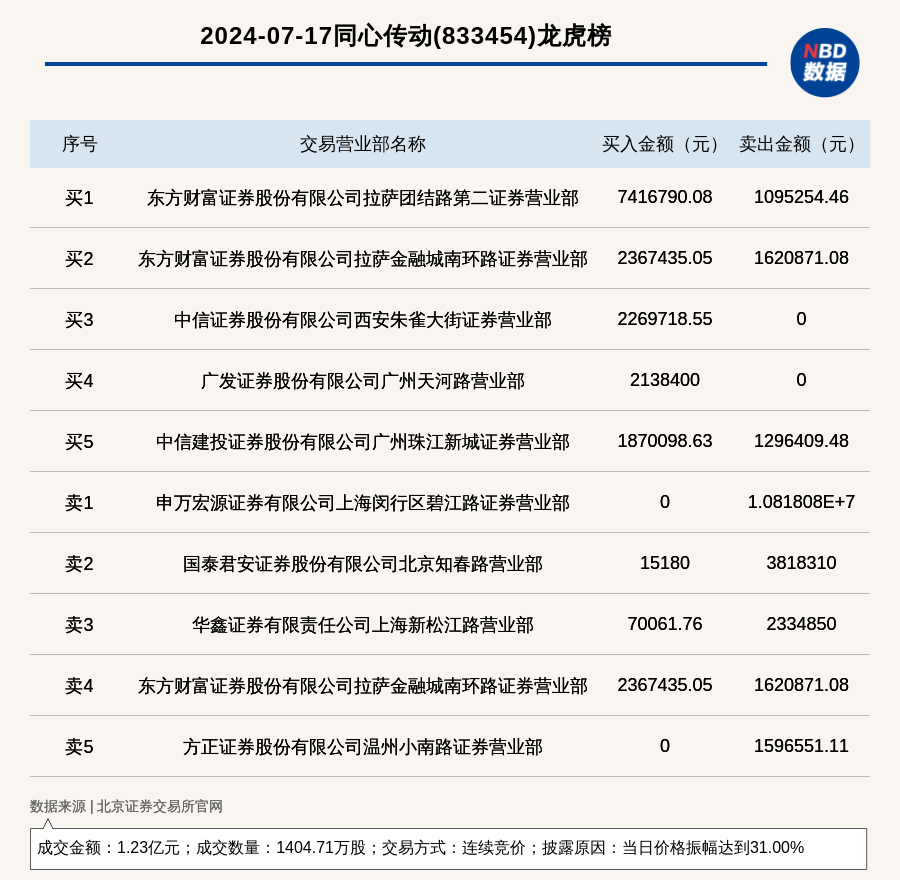 2024-07-17同心传动(833454)龙虎榜

NBD
数据

| 序号 | 交易营业部名称 | 买入金额（元） | 卖出金额（元） |
|---|---|---|---|
| 买1 | 东方财富证券股份有限公司拉萨团结路第二证券营业部 | 7416790.08 | 1095254.46 |
| 买2 | 东方财富证券股份有限公司拉萨金融城南环路证券营业部 | 2367435.05 | 1620871.08 |
| 买3 | 中信证券股份有限公司西安朱雀大街证券营业部 | 2269718.55 | 0 |
| 买4 | 广发证券股份有限公司广州天河路营业部 | 2138400 | 0 |
| 买5 | 中信建投证券股份有限公司广州珠江新城证券营业部 | 1870098.63 | 1296409.48 |
| 卖1 | 申万宏源证券有限公司上海闵行区碧江路证券营业部 | 0 | 1.081808E+7 |
| 卖2 | 国泰君安证券股份有限公司北京知春路营业部 | 15180 | 3818310 |
| 卖3 | 华鑫证券有限责任公司上海新松江路营业部 | 70061.76 | 2334850 |
| 卖4 | 东方财富证券股份有限公司拉萨金融城南环路证券营业部 | 2367435.05 | 1620871.08 |
| 卖5 | 方正证券股份有限公司温州小南路证券营业部 | 0 | 1596551.11 |

数据来源 | 北京证券交易所官网

成交金额：1.23亿元；成交数量：1404.71万股；交易方式：连续竞价；披露原因：当日价格振幅达到31.00%